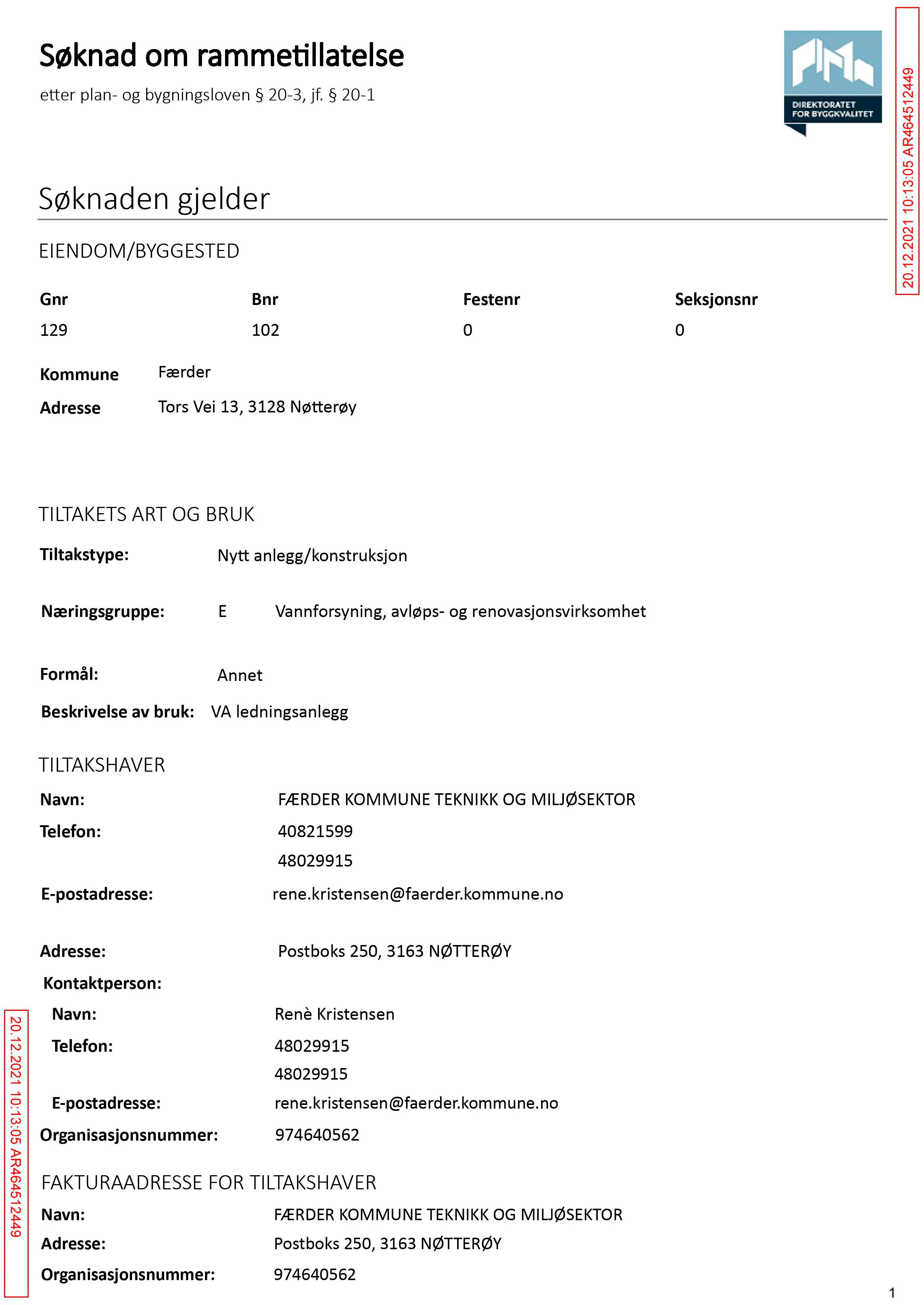 Søknad om rammetillatelse

etter plan- og bygningsloven § 20-3, jf. § 20-1

DIREKTORATET FOR BYGGKVALITET

Søknaden gjelder

EIENDOM/BYGGESTED

| Gnr | Bnr | Festenr | Seksjonsnr |
|---|---|---|---|
| 129 | 102 | 0 | 0 |

Kommune Færder
Adresse Tors Vei 13, 3128 Nøtterøy

TILTAKETS ART OG BRUK

Tiltakstype: Nytt anlegg/konstruksjon

Næringsgruppe: E Vannforsyning, avløps- og renovasjonsvirksomhet

Formål: Annet

Beskrivelse av bruk: VA ledningsanlegg

TILTAKSHAVER

Navn: FÆRDER KOMMUNE TEKNIKK OG MILJØSEKTOR
Telefon: 40821599
48029915
E-postadresse: rene.kristensen@faerder.kommune.no

Adresse: Postboks 250, 3163 NØTTERØY
Kontaktperson:
Navn: Renè Kristensen
Telefon: 48029915
48029915
E-postadresse: rene.kristensen@faerder.kommune.no
Organisasjonsnummer: 974640562

FAKTURAADRESSE FOR TILTAKSHAVER

Navn: FÆRDER KOMMUNE TEKNIKK OG MILJØSEKTOR
Adresse: Postboks 250, 3163 NØTTERØY
Organisasjonsnummer: 974640562

1

20.12.2021 10:13:05 AR464512449